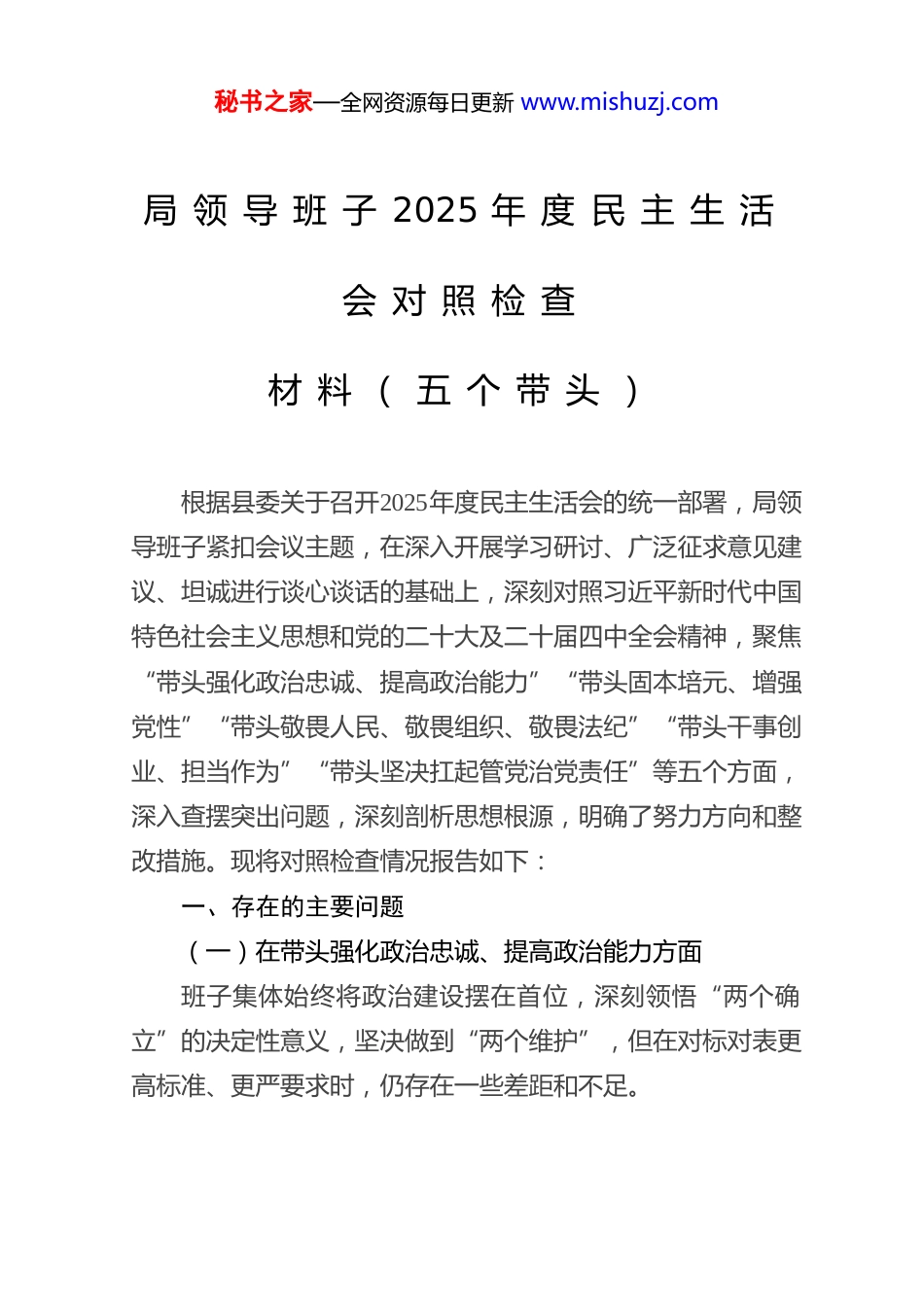 秘书之家—全网资源每日更新 www.mishuzj.com

局领导班子2025年度民主生活会对照检查材料（五个带头）

根据县委关于召开2025年度民主生活会的统一部署，局领导班子紧扣会议主题，在深入开展学习研讨、广泛征求意见建议、坦诚进行谈心谈话的基础上，深刻对照习近平新时代中国特色社会主义思想和党的二十大及二十届四中全会精神，聚焦“带头强化政治忠诚、提高政治能力”“带头固本培元、增强党性”“带头敬畏人民、敬畏组织、敬畏法纪”“带头干事创业、担当作为”“带头坚决扛起管党治党责任”等五个方面，深入查摆突出问题，深刻剖析思想根源，明确了努力方向和整改措施。现将对照检查情况报告如下：

一、存在的主要问题

（一）在带头强化政治忠诚、提高政治能力方面

班子集体始终将政治建设摆在首位，深刻领悟“两个确立”的决定性意义，坚决做到“两个维护”，但在对标对表更高标准、更严要求时，仍存在一些差距和不足。